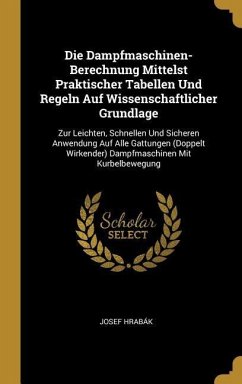 Die Dampfmaschinen-Berechnung Mittelst Praktischer Tabellen Und Regeln Auf Wissenschaftlicher Grundlage

Zur Leichten, Schnellen Und Sicheren Anwendung Auf Alle Gattungen (Doppelt Wirkender) Dampfmaschinen Mit Kurbelbewegung

Scholar SELECT

JOSEF HRABÁK